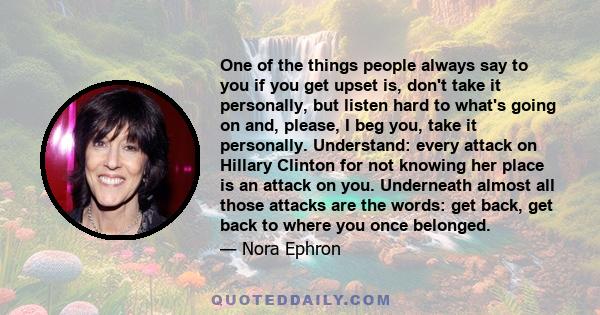 One of the things people always say to you if you get upset is, don't take it personally, but listen hard to what's going on and, please, I beg you, take it personally. Understand: every attack on Hillary Clinton for not knowing her place is an attack on you. Underneath almost all those attacks are the words: get back, get back to where you once belonged.

— Nora Ephron

QUOTEDDAILY.COM